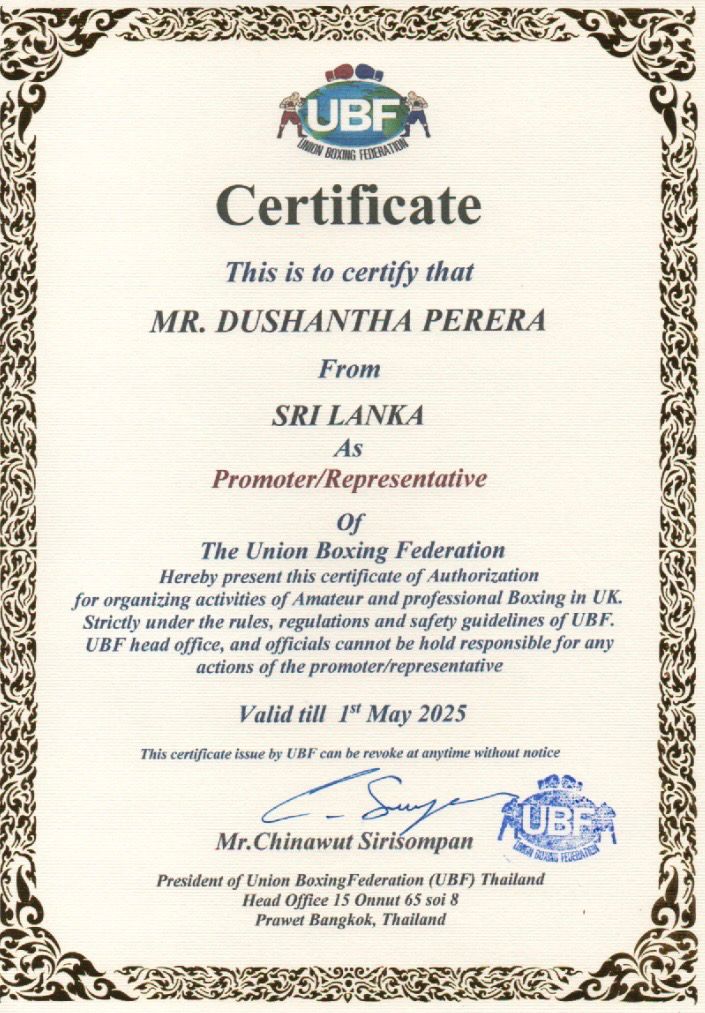 UBF
UNION BOXING FEDERATION

Certificate

This is to certify that

MR. DUSHANTHA PERERA

From

SRI LANKA

As

Promoter/Representative

Of

The Union Boxing Federation

Hereby present this certificate of Authorization for organizing activities of Amateur and professional Boxing in UK. Strictly under the rules, regulations and safety guidelines of UBF. UBF head office, and officials cannot be hold responsible for any actions of the promoter/representative

Valid till $1^{st}$ May 2025

This certificate issue by UBF can be revoke at anytime without notice

UBF
UNION BOXING FEDERATION

Mr.Chinawut Sirisompan

President of Union BoxingFederation (UBF) Thailand
Head Office 15 Onnut 65 soi 8
Prawet Bangkok, Thailand